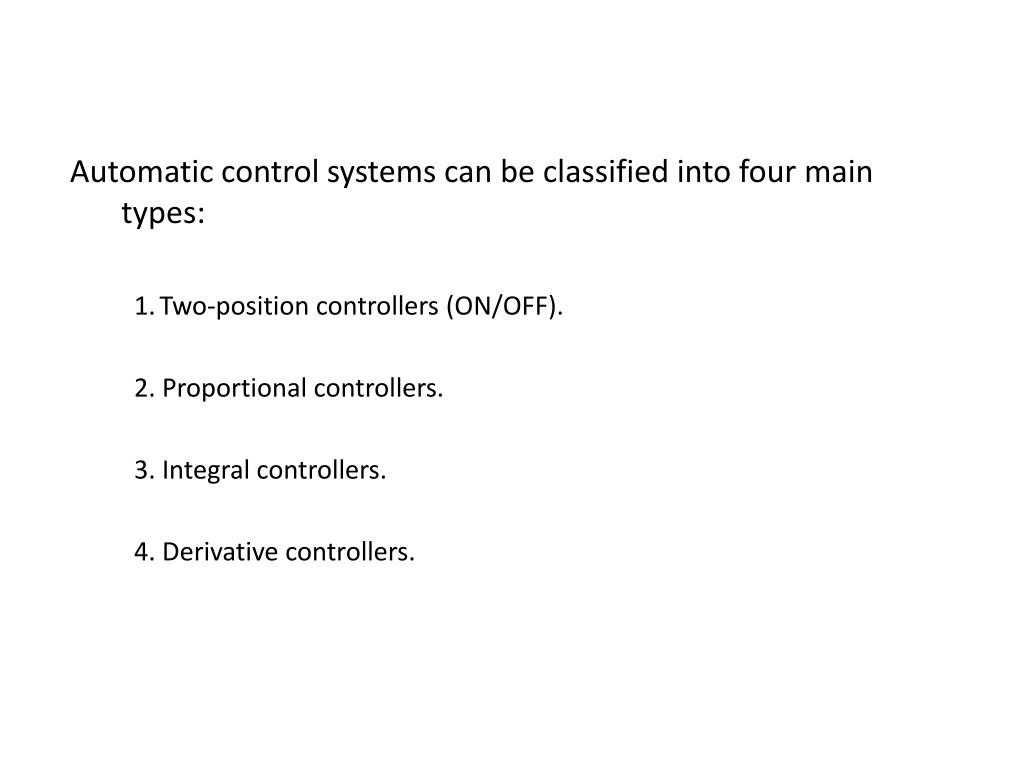 Automatic control systems can be classified into four main types:

1. Two-position controllers (ON/OFF).

2. Proportional controllers.

3. Integral controllers.

4. Derivative controllers.